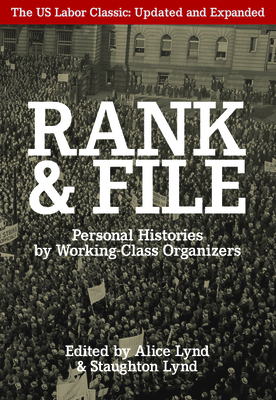 The US Labor Classic: Updated and Expanded

RANK & FILE

Personal Histories by Working-Class Organizers

Edited by Alice Lynd & Staughton Lynd